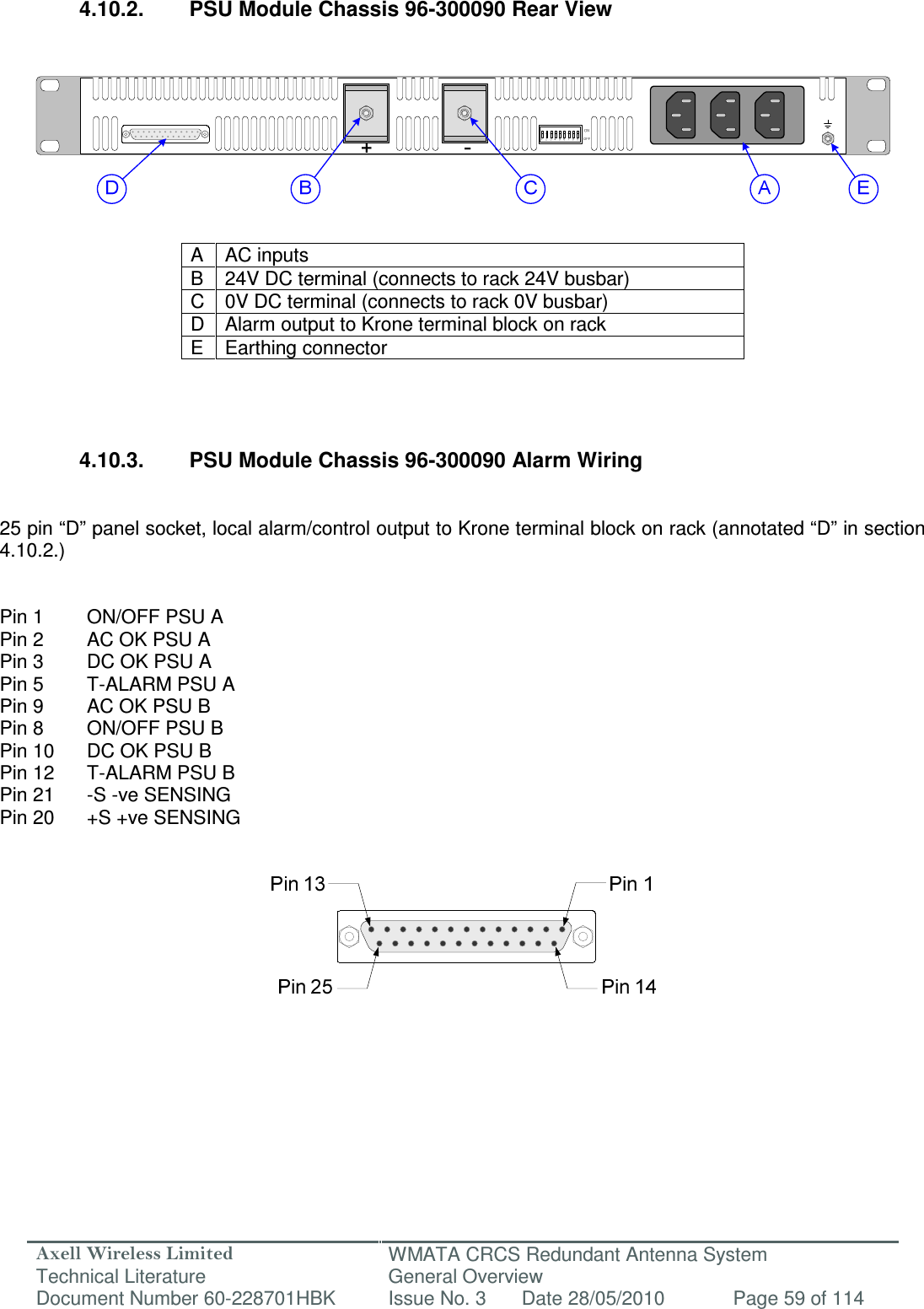 4.10.2. PSU Module Chassis 96-300090 Rear View

+ -

D B C A E

| A | AC inputs |
|---|---|
| B | 24V DC terminal (connects to rack 24V busbar) |
| C | 0V DC terminal (connects to rack 0V busbar) |
| D | Alarm output to Krone terminal block on rack |
| E | Earthing connector |

4.10.3. PSU Module Chassis 96-300090 Alarm Wiring

25 pin “D” panel socket, local alarm/control output to Krone terminal block on rack (annotated “D” in section 4.10.2.)

Pin 1 ON/OFF PSU A
Pin 2 AC OK PSU A
Pin 3 DC OK PSU A
Pin 5 T-ALARM PSU A
Pin 9 AC OK PSU B
Pin 8 ON/OFF PSU B
Pin 10 DC OK PSU B
Pin 12 T-ALARM PSU B
Pin 21 -S -ve SENSING
Pin 20 +S +ve SENSING

Pin 13 Pin 1
Pin 25 Pin 14

Axell Wireless Limited
Technical Literature
Document Number 60-228701HBK

WMATA CRCS Redundant Antenna System
General Overview
Issue No. 3 Date 28/05/2010 Page 59 of 114